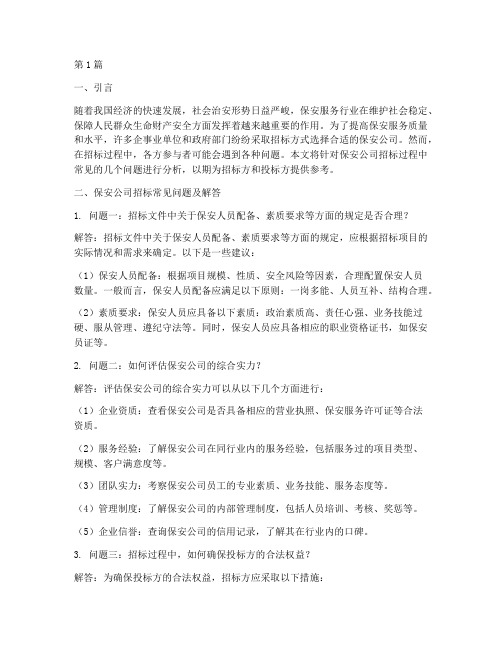 第1篇

一、引言

随着我国经济的快速发展，社会治安形势日益严峻，保安服务行业在维护社会稳定、保障人民群众生命财产安全方面发挥着越来越重要的作用。为了提高保安服务质量和水平，许多企事业单位和政府部门纷纷采取招标方式选择合适的保安公司。然而，在招标过程中，各方参与者可能会遇到各种问题。本文将针对保安公司招标过程中常见的几个问题进行分析，以期为招标方和投标方提供参考。

二、保安公司招标常见问题及解答

1. 问题一：招标文件中关于保安人员配备、素质要求等方面的规定是否合理？

解答：招标文件中关于保安人员配备、素质要求等方面的规定，应根据招标项目的实际情况和需求来确定。以下是一些建议：

（1）保安人员配备：根据项目规模、性质、安全风险等因素，合理配置保安人员数量。一般而言，保安人员配备应满足以下原则：一岗多能、人员互补、结构合理。

（2）素质要求：保安人员应具备以下素质：政治素质高、责任心强、业务技能过硬、服从管理、遵纪守法等。同时，保安人员应具备相应的职业资格证书，如保安员证等。

2. 问题二：如何评估保安公司的综合实力？

解答：评估保安公司的综合实力可以从以下几个方面进行：

（1）企业资质：查看保安公司是否具备相应的营业执照、保安服务许可证等合法资质。

（2）服务经验：了解保安公司在同行业内的服务经验，包括服务过的项目类型、规模、客户满意度等。

（3）团队实力：考察保安公司员工的专业素质、业务技能、服务态度等。

（4）管理制度：了解保安公司的内部管理制度，包括人员培训、考核、奖惩等。

（5）企业信誉：查询保安公司的信用记录，了解其在行业内的口碑。

3. 问题三：招标过程中，如何确保投标方的合法权益？

解答：为确保投标方的合法权益，招标方应采取以下措施：